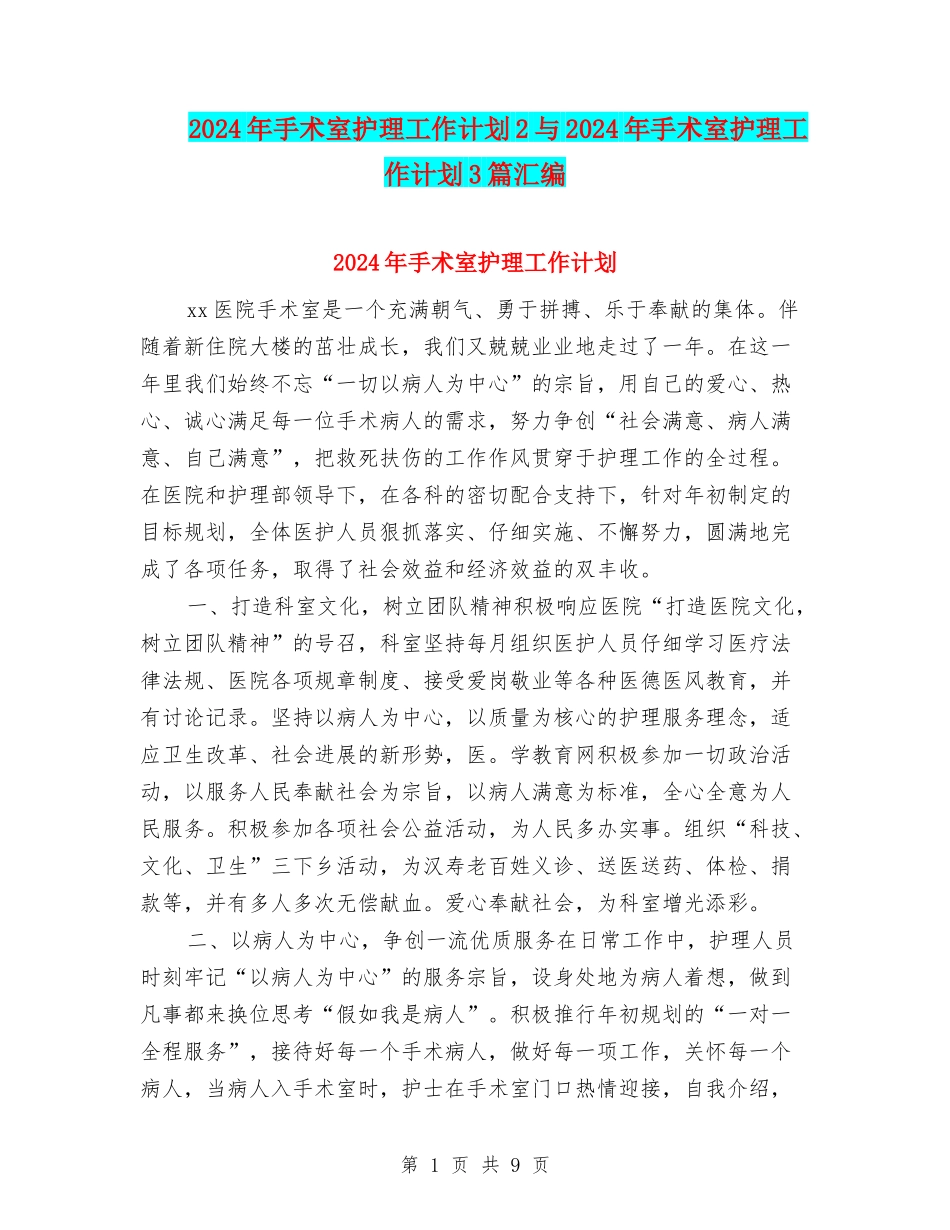 2024年手术室护理工作计划2与2024年手术室护理工作计划3篇汇编

2024年手术室护理工作计划

xx医院手术室是一个充满朝气、勇于拼搏、乐于奉献的集体。伴随着新住院大楼的茁壮成长，我们又兢兢业业地走过了一年。在这一年里我们始终不忘“一切以病人为中心”的宗旨，用自己的爱心、热心、诚心满足每一位手术病人的需求，努力争创“社会满意、病人满意、自己满意”，把救死扶伤的工作作风贯穿于护理工作的全过程。在医院和护理部领导下，在各科的密切配合支持下，针对年初制定的目标规划，全体医护人员狠抓落实、仔细实施、不懈努力，圆满地完成了各项任务，取得了社会效益和经济效益的双丰收。

一、打造科室文化，树立团队精神积极响应医院“打造医院文化，树立团队精神”的号召，科室坚持每月组织医护人员仔细学习医疗法律法规、医院各项规章制度、接受爱岗敬业等各种医德医风教育，并有讨论记录。坚持以病人为中心，以质量为核心的护理服务理念，适应卫生改革、社会进展的新形势，医。学教育网积极参加一切政治活动，以服务人民奉献社会为宗旨，以病人满意为标准，全心全意为人民服务。积极参加各项社会公益活动，为人民多办实事。组织“科技、文化、卫生”三下乡活动，为汉寿老百姓义诊、送医送药、体检、捐款等，并有多人多次无偿献血。爱心奉献社会，为科室增光添彩。

二、以病人为中心，争创一流优质服务在日常工作中，护理人员时刻牢记“以病人为中心”的服务宗旨，设身处地为病人着想，做到凡事都来换位思考“假如我是病人”。积极推行年初规划的“一对一全程服务”，接待好每一个手术病人，做好每一项工作，关怀每一个病人，当病人入手术室时，护士在手术室门口热情迎接，自我介绍，

第 1 页 共 9 页